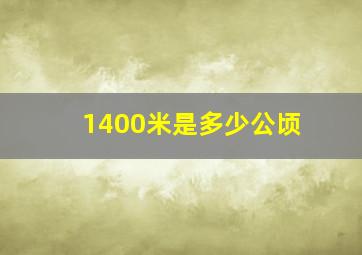 1400米是多少公顷